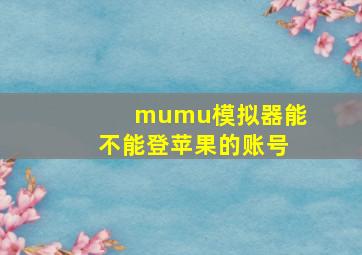 mumu模拟器能不能登苹果的账号